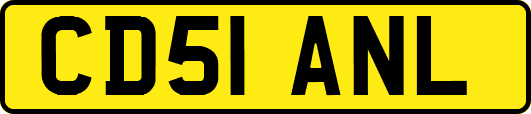 CD51 ANL